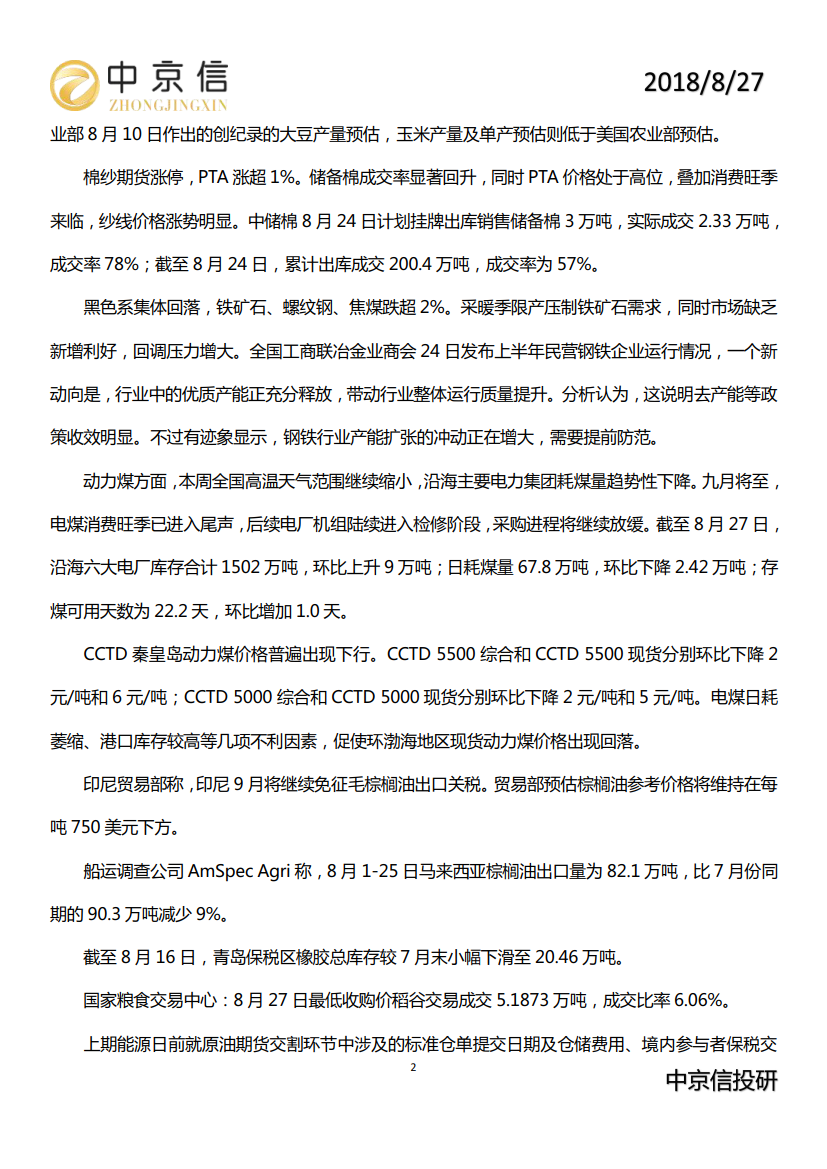 中京信
ZHONGJINGXIN

2018/8/27

业部 8 月 10 日作出的创纪录的大豆产量预估，玉米产量及单产预估则低于美国农业部预估。

棉纱期货涨停，PTA 涨超 1%。储备棉成交率显著回升，同时 PTA 价格处于高位，叠加消费旺季来临，纱线价格涨势明显。中储棉 8 月 24 日计划挂牌出库销售储备棉 3 万吨，实际成交 2.33 万吨，成交率 78%；截至 8 月 24 日，累计出库成交 200.4 万吨，成交率为 57%。

黑色系集体回落，铁矿石、螺纹钢、焦煤跌超 2%。采暖季限产压制铁矿石需求，同时市场缺乏新增利好，回调压力增大。全国工商联冶金业商会 24 日发布上半年民营钢铁企业运行情况，一个新动向是，行业中的优质产能正充分释放，带动行业整体运行质量提升。分析认为，这说明去产能等政策收效明显。不过有迹象显示，钢铁行业产能扩张的冲动正在增大，需要提前防范。

动力煤方面，本周全国高温天气范围继续缩小，沿海主要电力集团耗煤量趋势性下降。九月将至，电煤消费旺季已进入尾声，后续电厂机组陆续进入检修阶段，采购进程将继续放缓。截至 8 月 27 日，沿海六大电厂库存合计 1502 万吨，环比上升 9 万吨；日耗煤量 67.8 万吨，环比下降 2.42 万吨；存煤可用天数为 22.2 天，环比增加 1.0 天。

CCTD 秦皇岛动力煤价格普遍出现下行。CCTD 5500 综合和 CCTD 5500 现货分别环比下降 2 元/吨和 6 元/吨；CCTD 5000 综合和 CCTD 5000 现货分别环比下降 2 元/吨和 5 元/吨。电煤日耗萎缩、港口库存较高等几项不利因素，促使环渤海地区现货动力煤价格出现回落。

印尼贸易部称，印尼 9 月将继续免征毛棕榈油出口关税。贸易部预估棕榈油参考价格将维持在每吨 750 美元下方。

船运调查公司 AmSpec Agri 称，8 月 1-25 日马来西亚棕榈油出口量为 82.1 万吨，比 7 月份同期的 90.3 万吨减少 9%。

截至 8 月 16 日，青岛保税区橡胶总库存较 7 月末小幅下滑至 20.46 万吨。

国家粮食交易中心：8 月 27 日最低收购价稻谷交易成交 5.1873 万吨，成交比率 6.06%。

上期能源日前就原油期货交割环节中涉及的标准仓单提交日期及仓储费用、境内参与者保税交

2

中京信投研